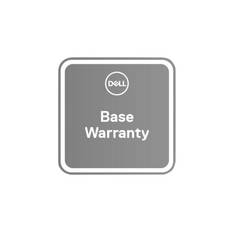 DELL

Base Warranty